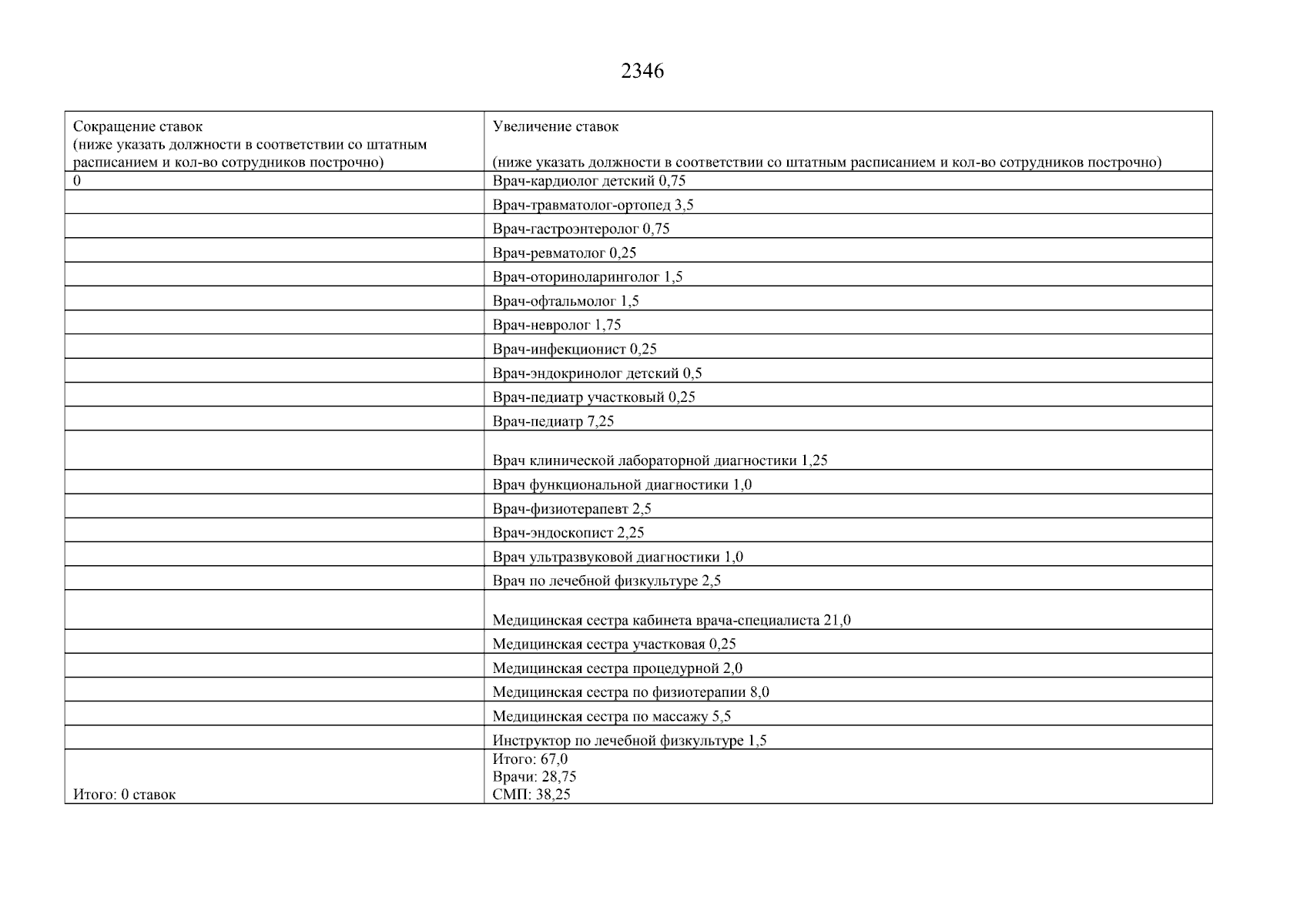 2346

| Сокращение ставок (ниже указать должности в соответствии со штатным расписанием и кол-во сотрудников построчно) | Увеличение ставок (ниже указать должности в соответствии со штатным расписанием и кол-во сотрудников построчно) |
|---|---|
| 0 | Врач-кардиолог детский 0,75 |
| | Врач-травматолог-ортопед 3,5 |
| | Врач-гастроэнтеролог 0,75 |
| | Врач-ревматолог 0,25 |
| | Врач-оториноларинголог 1,5 |
| | Врач-офтальмолог 1,5 |
| | Врач-невролог 1,75 |
| | Врач-инфекционист 0,25 |
| | Врач-эндокринолог детский 0,5 |
| | Врач-педиатр участковый 0,25 |
| | Врач-педиатр 7,25 |
| | Врач клинической лабораторной диагностики 1,25 |
| | Врач функциональной диагностики 1,0 |
| | Врач-физиотерапевт 2,5 |
| | Врач-эндоскопист 2,25 |
| | Врач ультразвуковой диагностики 1,0 |
| | Врач по лечебной физкультуре 2,5 |
| | Медицинская сестра кабинета врача-специалиста 21,0 |
| | Медицинская сестра участковая 0,25 |
| | Медицинская сестра процедурной 2,0 |
| | Медицинская сестра по физиотерапии 8,0 |
| | Медицинская сестра по массажу 5,5 |
| | Инструктор по лечебной физкультуре 1,5 |
| Итого: 0 ставок | Итого: 67,0 Врачи: 28,75 СМП: 38,25 |